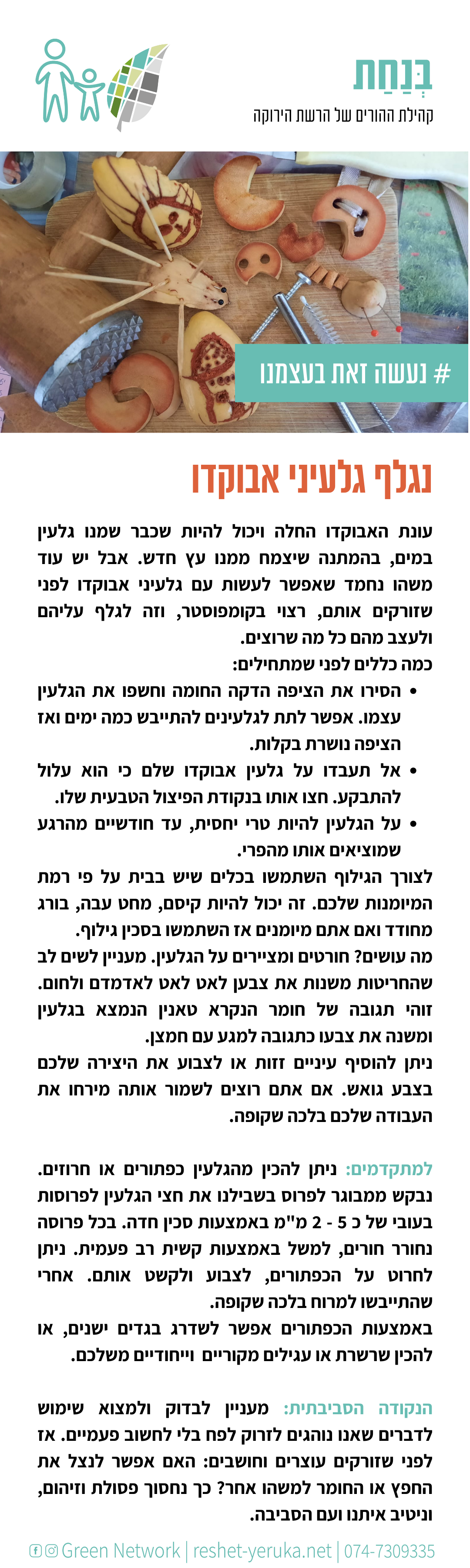 בְּנַחַת
קהילת ההורים של הרשת הירוקה

# נעשה זאת בעצמנו

נגלף גלעיני אבוקדו

עונת האבוקדו החלה ויכול להיות שכבר שמנו גלעין במים, בהמתנה שיצמח ממנו עץ חדש. אבל יש עוד משהו נחמד שאפשר לעשות עם גלעיני אבוקדו לפני שזורקים אותם, רצוי בקומפוסטר, וזה לגלף עליהם ולעצב מהם כל מה שרוצים.
כמה כללים לפני שמתחילים:

• הסירו את הציפה הדקה החומה וחשפו את הגלעין עצמו. אפשר לתת לגלעינים להתייבש כמה ימים ואז הציפה נושרת בקלות.
• אל תעבדו על גלעין אבוקדו שלם כי הוא עלול להתבקע. חצו אותו בנקודת הפיצול הטבעית שלו.
• על הגלעין להיות טרי יחסית, עד חודשיים מהרגע שמוציאים אותו מהפרי.

לצורך הגילוף השתמשו בכלים שיש בבית על פי רמת המיומנות שלכם. זה יכול להיות קיסם, מחט עבה, בורג מחודד ואם אתם מיומנים אז השתמשו בסכין גילוף.
מה עושים? חורטים ומציירים על הגלעין. מעניין לשים לב שהחריטות משנות את צבען לאט לאט לאדמדם ולחום. זוהי תגובה של חומר הנקרא טאנין הנמצא בגלעין ומשנה את צבעו כתגובה למגע עם חמצן.
ניתן להוסיף עיניים זזות או לצבוע את היצירה שלכם בצבע גואש. אם אתם רוצים לשמור אותה מירחו את העבודה שלכם בלכה שקופה.

למתקדמים: ניתן להכין מהגלעין כפתורים או חרוזים. נבקש ממבוגר לפרוס בשבילנו את חצי הגלעין לפרוסות בעובי של כ 5 - 2 מ"מ באמצעות סכין חדה. בכל פרוסה נחורר חורים, למשל באמצעות קשית רב פעמית. ניתן לחרוט על הכפתורים, לצבוע ולקשט אותם. אחרי שהתייבשו למרוח בלכה שקופה.
באמצעות הכפתורים אפשר לשדרג בגדים ישנים, או להכין שרשרת או עגילים מקוריים וייחודיים משלכם.

הנקודה הסביבתית: מעניין לבדוק ולמצוא שימוש לדברים שאנו נוהגים לזרוק לפח בלי לחשוב פעמיים. אז לפני שזורקים עוצרים וחושבים: האם אפשר לנצל את החפץ או החומר למשהו אחר? כך נחסוך פסולת וזיהום, וניטיב איתנו ועם הסביבה.

Green Network | reshet-yeruka.net | 074-7309335